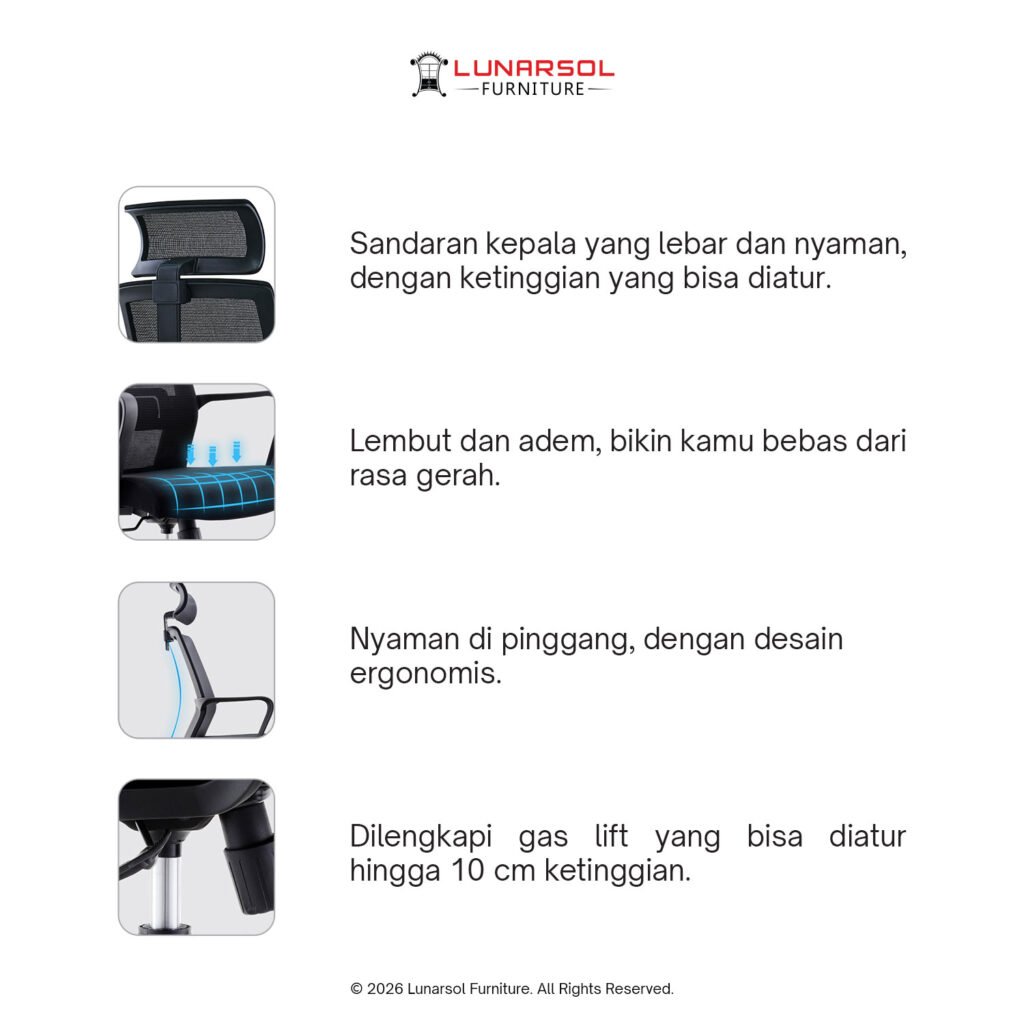 LUNARSOL
FURNITURE

Sandaran kepala yang lebar dan nyaman, dengan ketinggian yang bisa diatur.

Lembut dan adem, bikin kamu bebas dari rasa gerah.

Nyaman di pinggang, dengan desain ergonomis.

Dilengkapi gas lift yang bisa diatur hingga 10 cm ketinggian.

© 2026 Lunarsol Furniture. All Rights Reserved.